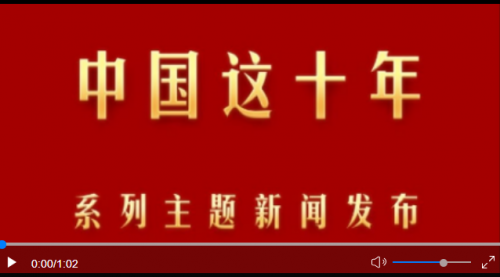 中国这十年

系列主题新闻发布

0:00/1:02